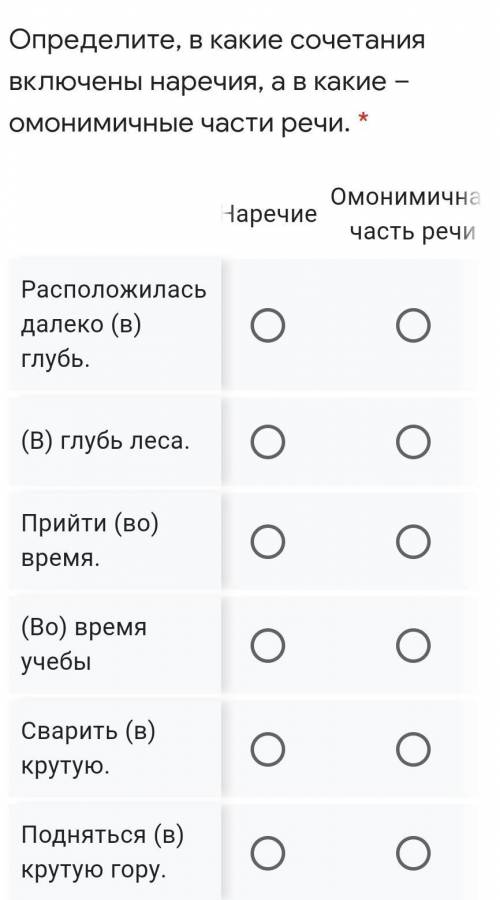 Определите, в какие сочетания включены наречия, а в какие – омонимичные части речи. *

| | Наречие | Омонимична часть речи |
|---|---|---|
| Расположилась далеко (в) глубь. | ○ | ○ |
| (В) глубь леса. | ○ | ○ |
| Прийти (во) время. | ○ | ○ |
| (Во) время учебы | ○ | ○ |
| Сварить (в) крутую. | ○ | ○ |
| Подняться (в) крутую гору. | ○ | ○ |